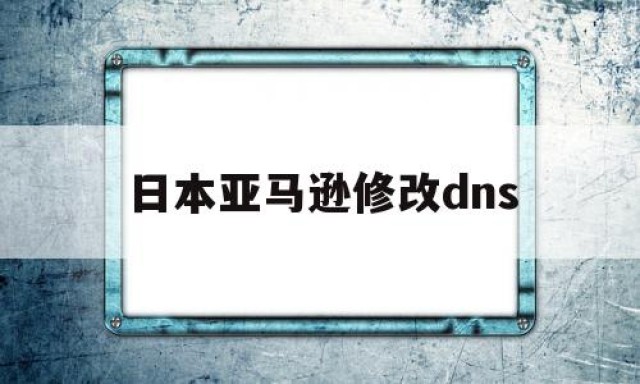 日本亚马逊修改dns